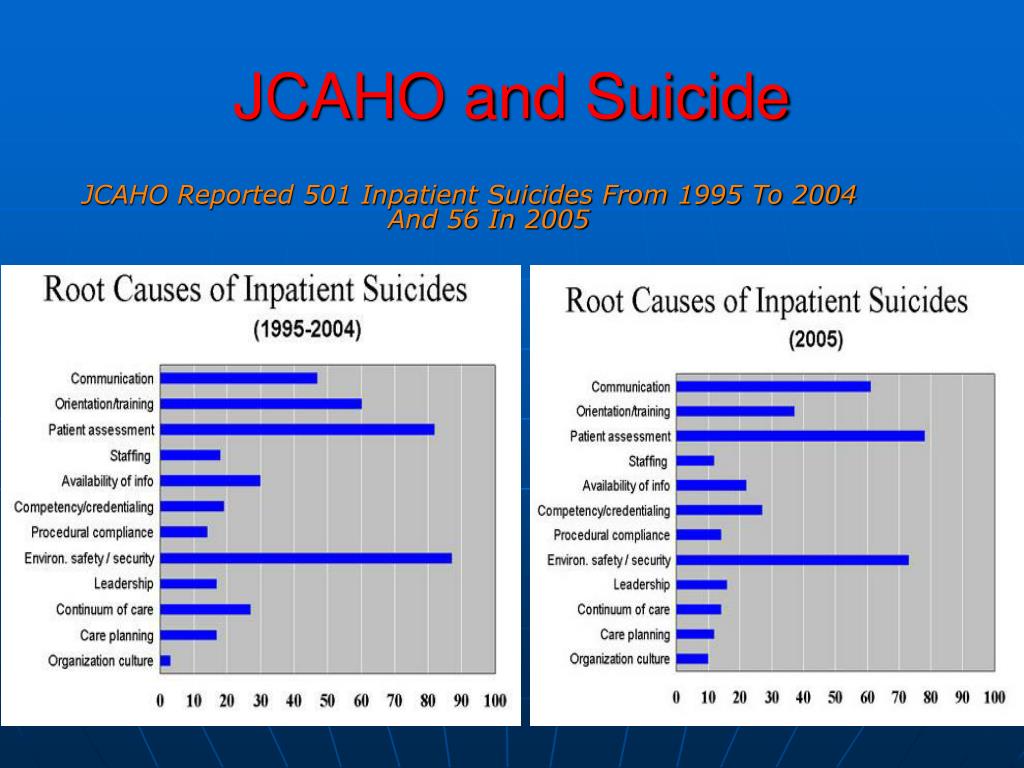 JCAHO and Suicide

JCAHO Reported 501 Inpatient Suicides From 1995 To 2004 And 56 In 2005

Root Causes of Inpatient Suicides
(1995-2004)

Communication
Orientation/training
Patient assessment
Staffing
Availability of info
Competency/credentialing
Procedural compliance
Environ. safety / security
Leadership
Continuum of care
Care planning
Organization culture

0 10 20 30 40 50 60 70 80 90 100

Root Causes of Inpatient Suicides
(2005)

Communication
Orientation/training
Patient assessment
Staffing
Availability of info
Competency/credentialing
Procedural compliance
Environ. safety / security
Leadership
Continuum of care
Care planning
Organization culture

0 10 20 30 40 50 60 70 80 90 100